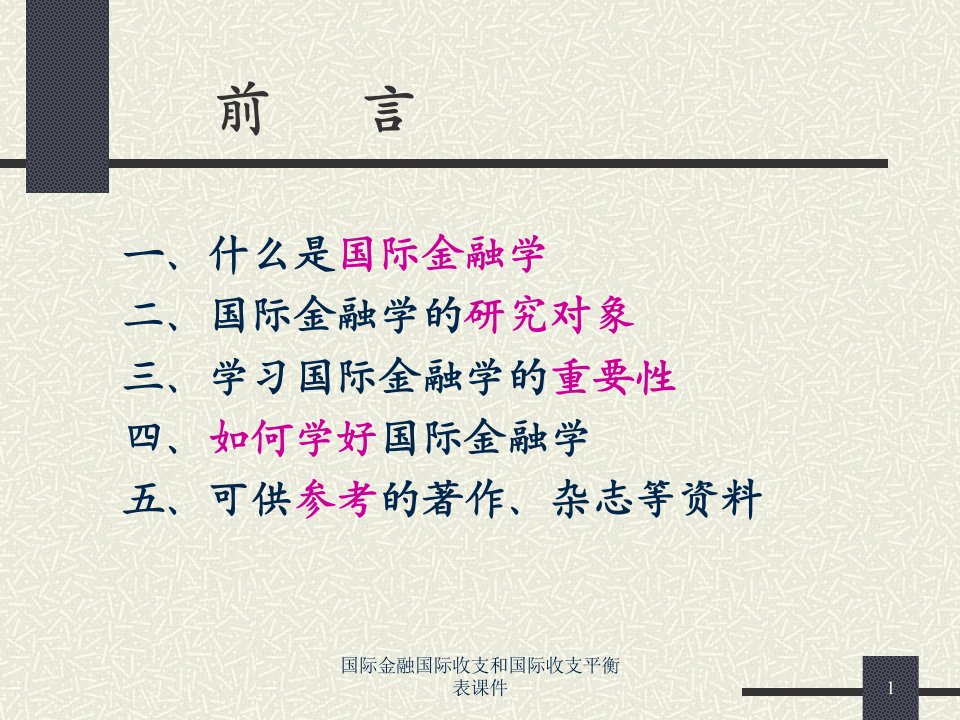 前　言

一、什么是国际金融学
二、国际金融学的研究对象
三、学习国际金融学的重要性
四、如何学好国际金融学
五、可供参考的著作、杂志等资料

国际金融国际收支和国际收支平衡表课件

1